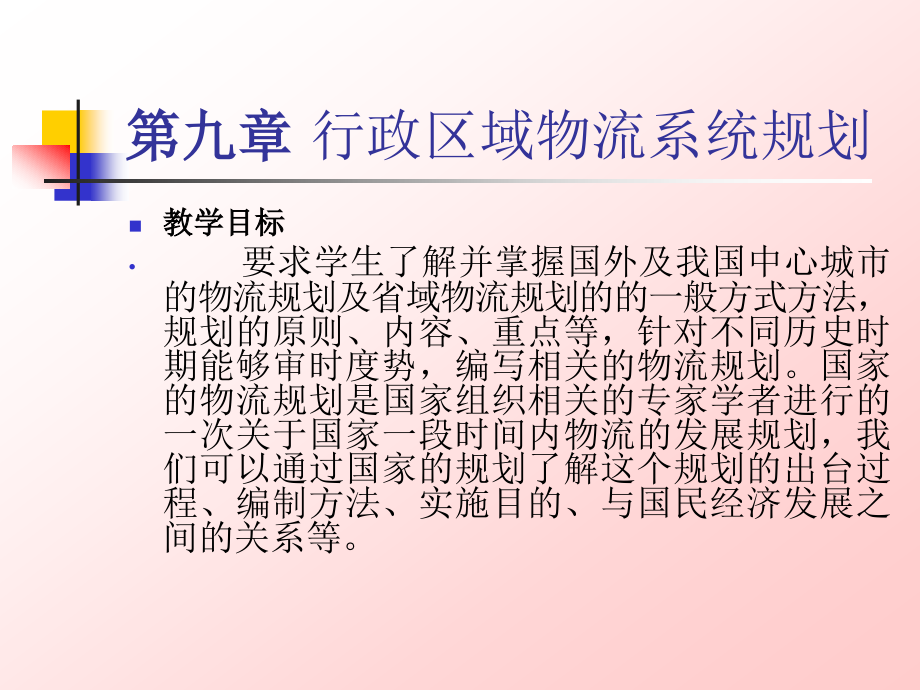 第九章 行政区域物流系统规划

教学目标

要求学生了解并掌握国外及我国中心城市的物流规划及省域物流规划的的一般方式方法，规划的原则、内容、重点等，针对不同历史时期能够审时度势，编写相关的物流规划。国家的物流规划是国家组织相关的专家学者进行的一次关于国家一段时间内物流的发展规划，我们可以通过国家的规划了解这个规划的出台过程、编制方法、实施目的、与国民经济发展之间的关系等。